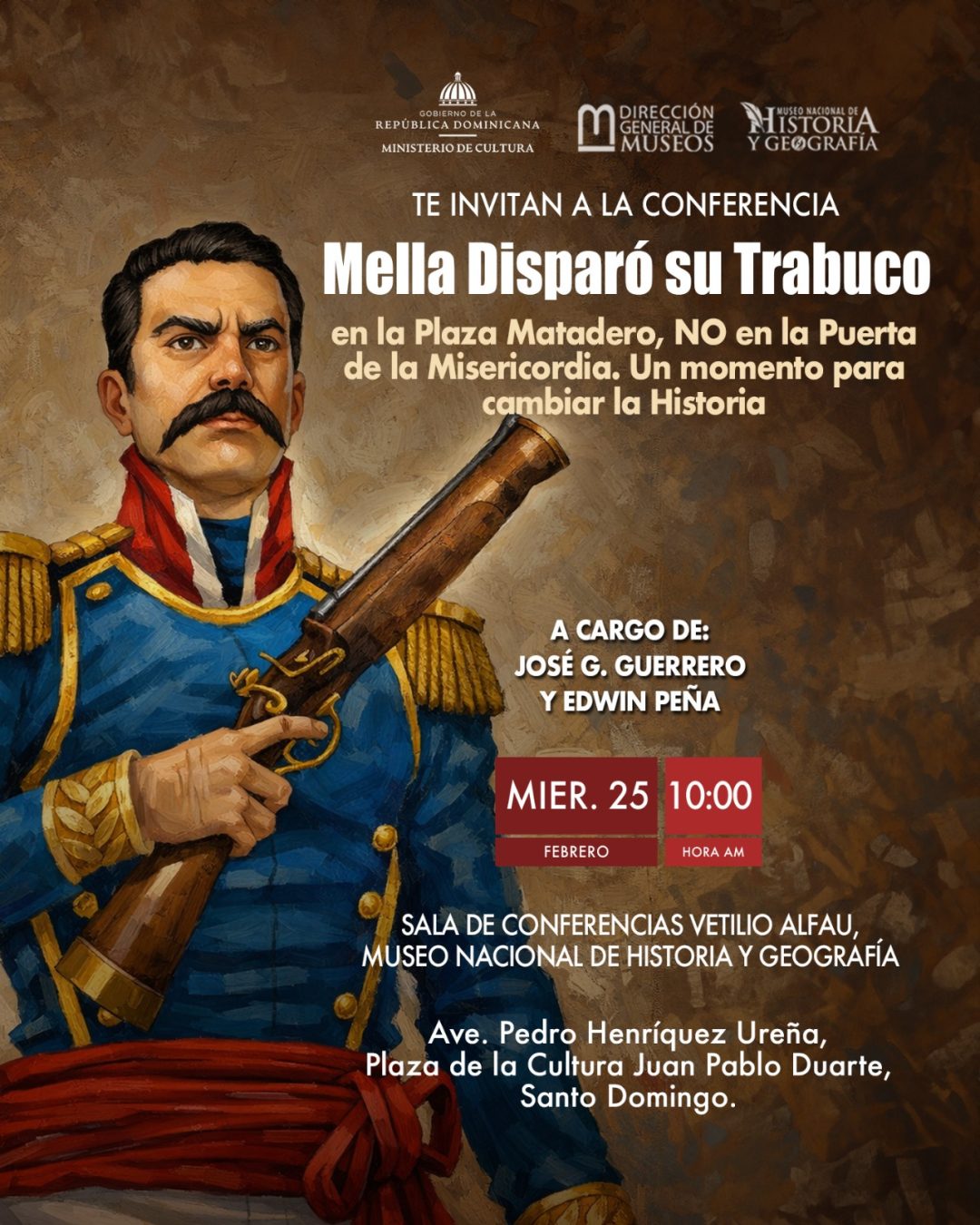 GOBIERNO DE LA
REPÚBLICA DOMINICANA
MINISTERIO DE CULTURA

DIRECCIÓN
GENERAL DE
MUSEOS

MUSEO NACIONAL DE
HISTORIA
Y GEOGRAFÍA

TE INVITAN A LA CONFERENCIA

Mella Disparó su Trabuco

en la Plaza Matadero, NO en la Puerta de la Misericordia. Un momento para cambiar la Historia

A CARGO DE:
JOSÉ G. GUERRERO
Y EDWIN PEÑA

MIER. 25
FEBRERO
10:00
HORA AM

SALA DE CONFERENCIAS VETILIO ALFAU,
MUSEO NACIONAL DE HISTORIA Y GEOGRAFÍA

Ave. Pedro Henríquez Ureña,
Plaza de la Cultura Juan Pablo Duarte,
Santo Domingo.